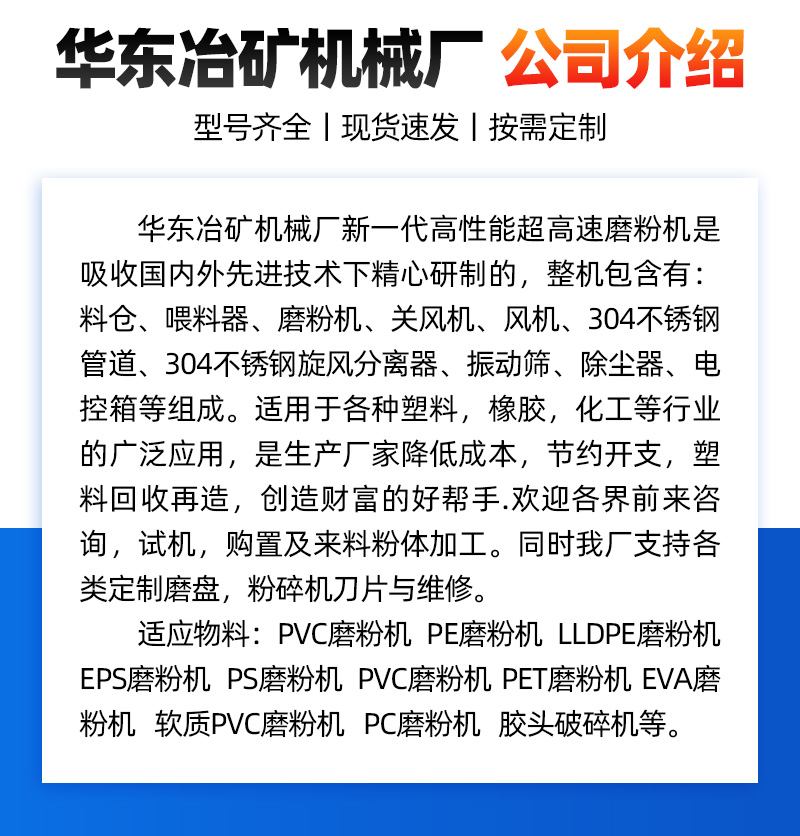 华东冶矿机械厂 公司介绍

型号齐全 | 现货速发 | 按需定制

华东冶矿机械厂新一代高性能超高速磨粉机是吸收国内外先进技术下精心研制的，整机包含有：料仓、喂料器、磨粉机、关风机、风机、304不锈钢管道、304不锈钢旋风分离器、振动筛、除尘器、电控箱等组成。适用于各种塑料，橡胶，化工等行业的广泛应用，是生产厂家降低成本，节约开支，塑料回收再造，创造财富的好帮手.欢迎各界前来咨询，试机，购置及来料粉体加工。同时我厂支持各类定制磨盘，粉碎机刀片与维修。

适应物料：PVC磨粉机 PE磨粉机 LLDPE磨粉机 EPS磨粉机 PS磨粉机 PVC磨粉机 PET磨粉机 EVA磨粉机 软质PVC磨粉机 PC磨粉机 胶头破碎机等。